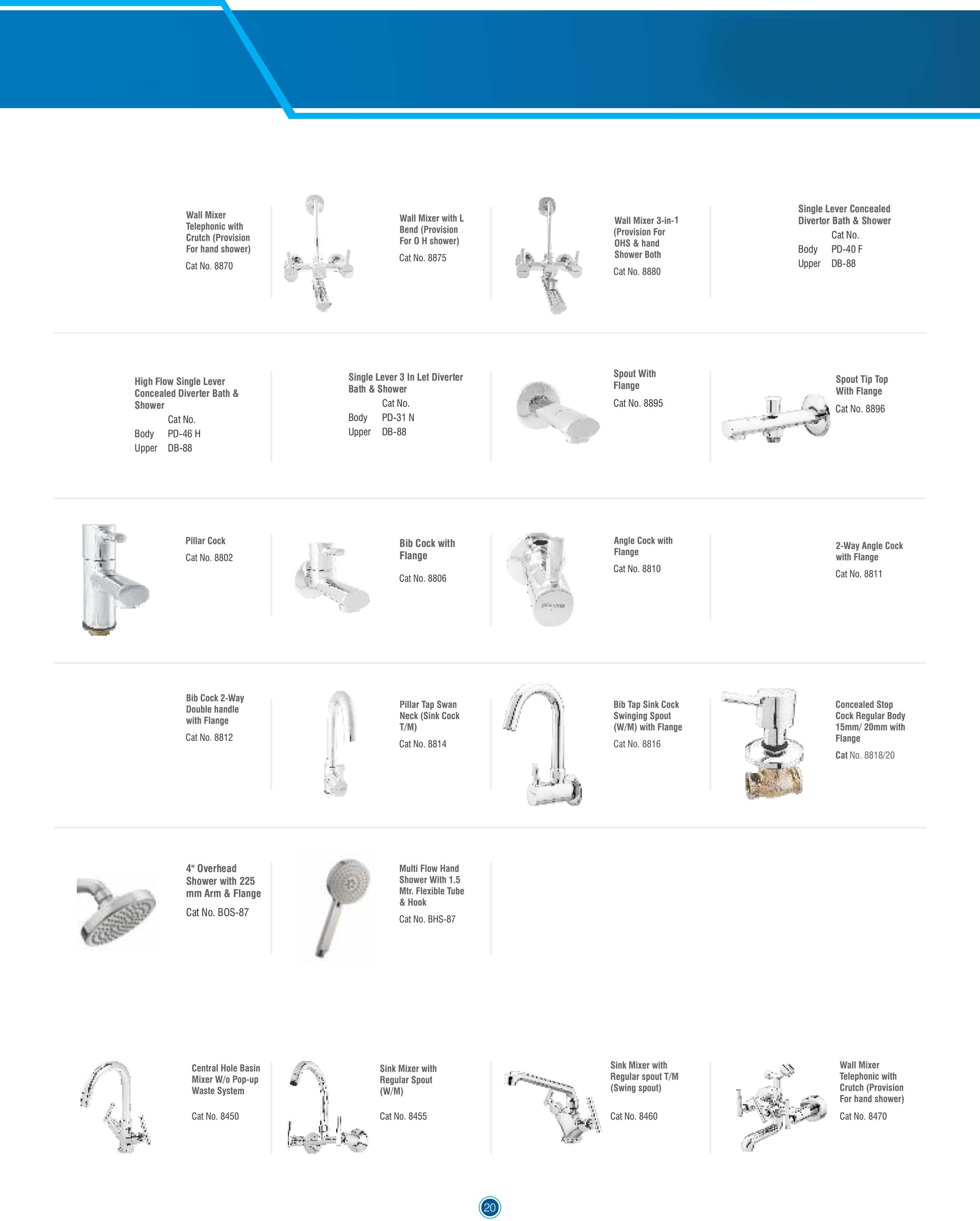 Wall Mixer Telephonic with Crutch (Provision For hand shower)

Cat No. 8870

Wall Mixer with L Bend (Provision For O H shower)

Cat No. 8875

Wall Mixer 3-in-1 (Provision For OHS & hand Shower Both

Cat No. 8880

Single Lever Concealed Divertor Bath & Shower

Cat No.
Body PD-40 F
Upper DB-88

High Flow Single Lever Concealed Diverter Bath & Shower

Cat No.
Body PD-46 H
Upper DB-88

Single Lever 3 In Let Diverter Bath & Shower

Cat No.
Body PD-31 N
Upper DB-88

Spout With Flange

Cat No. 8895

Spout Tip Top With Flange

Cat No. 8896

Pillar Cock

Cat No. 8802

Bib Cock with Flange

Cat No. 8806

Angle Cock with Flange

Cat No. 8810

2-Way Angle Cock with Flange

Cat No. 8811

Bib Cock 2-Way Double handle with Flange

Cat No. 8812

Pillar Tap Swan Neck (Sink Cock T/M)

Cat No. 8814

Bib Tap Sink Cock Swinging Spout (W/M) with Flange

Cat No. 8816

Concealed Stop Cock Regular Body 15mm/ 20mm with Flange

Cat No. 8818/20

4" Overhead Shower with 225 mm Arm & Flange

Cat No. BOS-87

Multi Flow Hand Shower With 1.5 Mtr. Flexible Tube & Hook

Cat No. BHS-87

Central Hole Basin Mixer W/o Pop-up Waste System

Cat No. 8450

Sink Mixer with Regular Spout (W/M)

Cat No. 8455

Sink Mixer with Regular spout T/M (Swing spout)

Cat No. 8460

Wall Mixer Telephonic with Crutch (Provision For hand shower)

Cat No. 8470

20